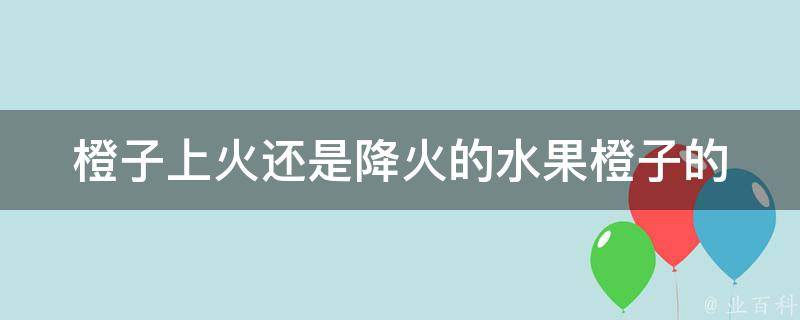 橙子上火还是降火的水果橙子的

@ 业百科